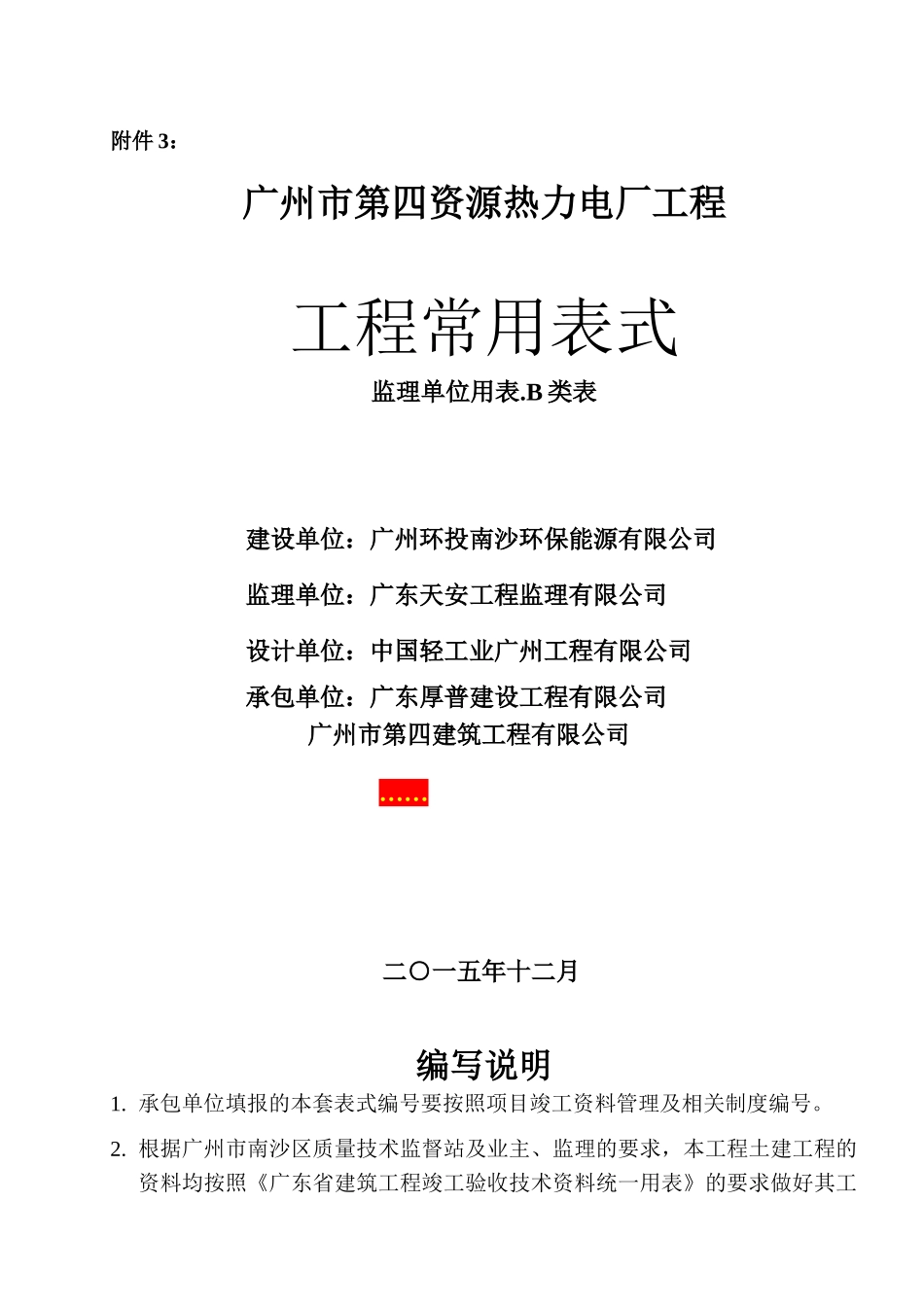 附件 3：

广州市第四资源热力电厂工程

工程常用表式

监理单位用表.B 类表

建设单位：广州环投南沙环保能源有限公司

监理单位：广东天安工程监理有限公司

设计单位：中国轻工业广州工程有限公司

承包单位：广东厚普建设工程有限公司
广州市第四建筑工程有限公司

……

二〇一五年十二月

编写说明

1. 承包单位填报的本套表式编号要按照项目竣工资料管理及相关制度编号。

2. 根据广州市南沙区质量技术监督站及业主、监理的要求，本工程土建工程的资料均按照《广东省建筑工程竣工验收技术资料统一用表》的要求做好其工